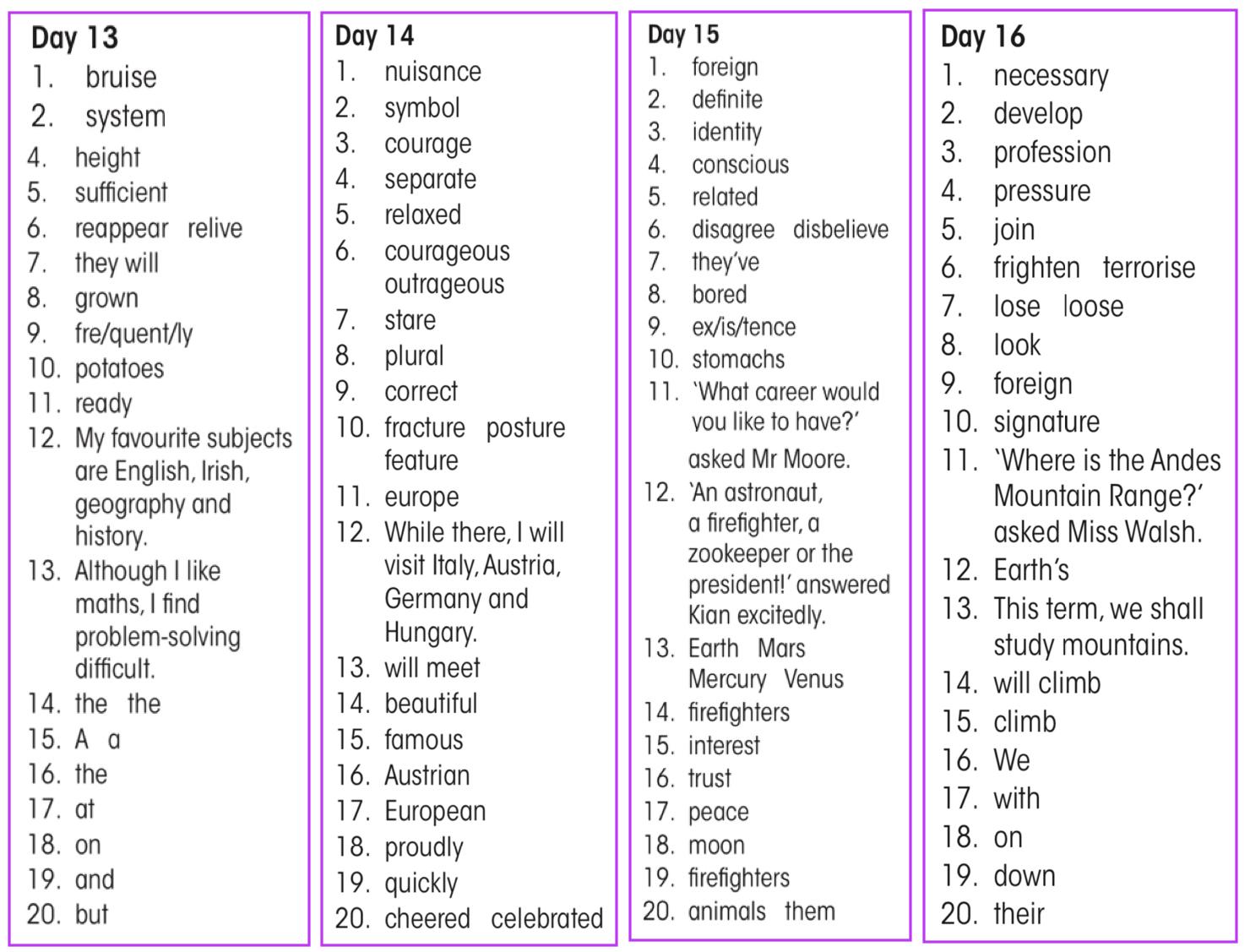 Day 13
1. bruise
2. system
4. height
5. sufficient
6. reappear relive
7. they will
8. grown
9. fre/quent/ly
10. potatoes
11. ready
12. My favourite subjects are English, Irish, geography and history.
13. Although I like maths, I find problem-solving difficult.
14. the the
15. A a
16. the
17. at
18. on
19. and
20. but

Day 14
1. nuisance
2. symbol
3. courage
4. separate
5. relaxed
6. courageous outrageous
7. stare
8. plural
9. correct
10. fracture posture feature
11. europe
12. While there, I will visit Italy, Austria, Germany and Hungary.
13. will meet
14. beautiful
15. famous
16. Austrian
17. European
18. proudly
19. quickly
20. cheered celebrated

Day 15
1. foreign
2. definite
3. identity
4. conscious
5. related
6. disagree disbelieve
7. they've
8. bored
9. ex/is/tence
10. stomachs
11. 'What career would you like to have?' asked Mr Moore.
12. 'An astronaut, a firefighter, a zookeeper or the president!' answered Kian excitedly.
13. Earth Mars Mercury Venus
14. firefighters
15. interest
16. trust
17. peace
18. moon
19. firefighters
20. animals them

Day 16
1. necessary
2. develop
3. profession
4. pressure
5. join
6. frighten terrorise
7. lose loose
8. look
9. foreign
10. signature
11. 'Where is the Andes Mountain Range?' asked Miss Walsh.
12. Earth's
13. This term, we shall study mountains.
14. will climb
15. climb
16. We
17. with
18. on
19. down
20. their